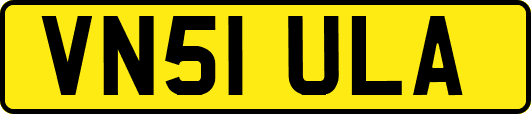 VN51 ULA